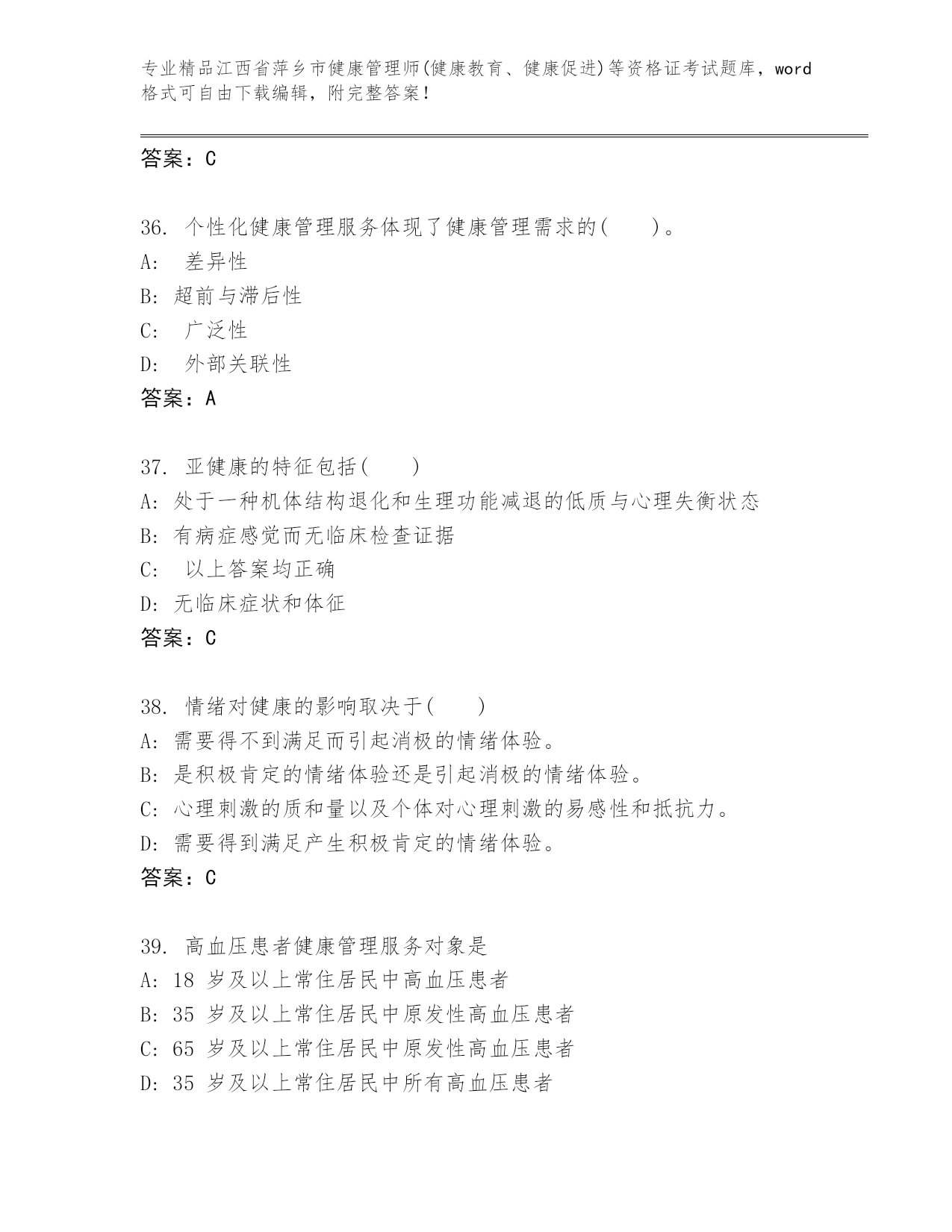 专业精品江西省萍乡市健康管理师(健康教育、健康促进)等资格证考试题库，word格式可自由下载编辑，附完整答案!

答案：C

36. 个性化健康管理服务体现了健康管理需求的(　　)。
A:　差异性
B: 超前与滞后性
C:　广泛性
D:　外部关联性
答案：A

37. 亚健康的特征包括(　　)
A: 处于一种机体结构退化和生理功能减退的低质与心理失衡状态
B: 有病症感觉而无临床检查证据
C:　以上答案均正确
D: 无临床症状和体征
答案：C

38. 情绪对健康的影响取决于(　　)
A: 需要得不到满足而引起消极的情绪体验。
B: 是积极肯定的情绪体验还是引起消极的情绪体验。
C: 心理刺激的质和量以及个体对心理刺激的易感性和抵抗力。
D: 需要得到满足产生积极肯定的情绪体验。
答案：C

39. 高血压患者健康管理服务对象是
A: 18 岁及以上常住居民中高血压患者
B: 35 岁及以上常住居民中原发性高血压患者
C: 65 岁及以上常住居民中原发性高血压患者
D: 35 岁及以上常住居民中所有高血压患者